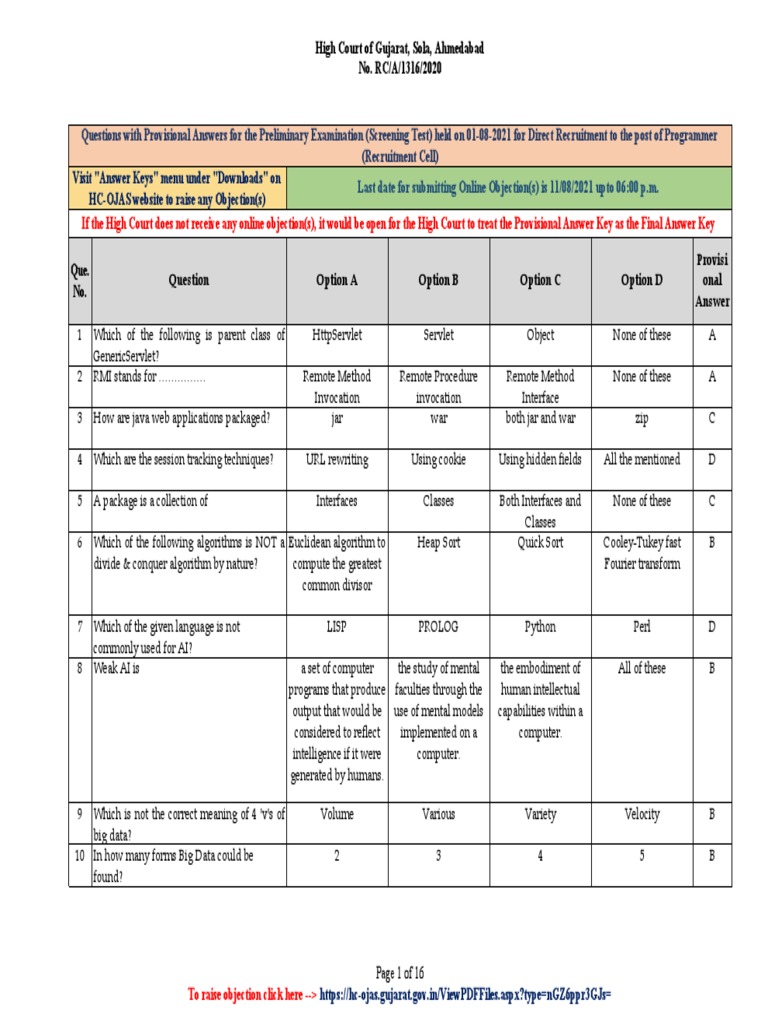 High Court of Gujarat, Sola, Ahmedabad
No. RC/A/1316/2020

Questions with Provisional Answers for the Preliminary Examination (Screening Test) held on 01-08-2021 for Direct Recruitment to the post of Programmer (Recruitment Cell)

Visit "Answer Keys" menu under "Downloads" on HC-OJAS website to raise any Objection(s)

Last date for submitting Online Objection(s) is 11/08/2021 upto 06:00 p.m.

If the High Court does not receive any online objection(s), it would be open for the High Court to treat the Provisional Answer Key as the Final Answer Key

| Que. No. | Question | Option A | Option B | Option C | Option D | Provisional Answer |
|---|---|---|---|---|---|---|
| 1 | Which of the following is parent class of GenericServlet? | HttpServlet | Servlet | Object | None of these | A |
| 2 | RMI stands for ............... | Remote Method Invocation | Remote Procedure invocation | Remote Method Interface | None of these | A |
| 3 | How are java web applications packaged? | jar | war | both jar and war | zip | C |
| 4 | Which are the session tracking techniques? | URL rewriting | Using cookie | Using hidden fields | All the mentioned | D |
| 5 | A package is a collection of | Interfaces | Classes | Both Interfaces and Classes | None of these | C |
| 6 | Which of the following algorithms is NOT a divide & conquer algorithm by nature? | Euclidean algorithm to compute the greatest common divisor | Heap Sort | Quick Sort | Cooley-Tukey fast Fourier transform | B |
| 7 | Which of the given language is not commonly used for AI? | LISP | PROLOG | Python | Perl | D |
| 8 | Weak AI is | a set of computer programs that produce output that would be considered to reflect intelligence if it were generated by humans. | the study of mental faculties through the use of mental models implemented on a computer. | the embodiment of human intellectual capabilities within a computer. | All of these | B |
| 9 | Which is not the correct meaning of 4 'v's of big data? | Volume | Various | Variety | Velocity | B |
| 10 | In how many forms Big Data could be found? | 2 | 3 | 4 | 5 | B |

Page 1 of 16
To raise objection click here --> https://hc-ojas.gujarat.gov.in/ViewPDFFiles.aspx?type=nGZ6ppr3GJs=